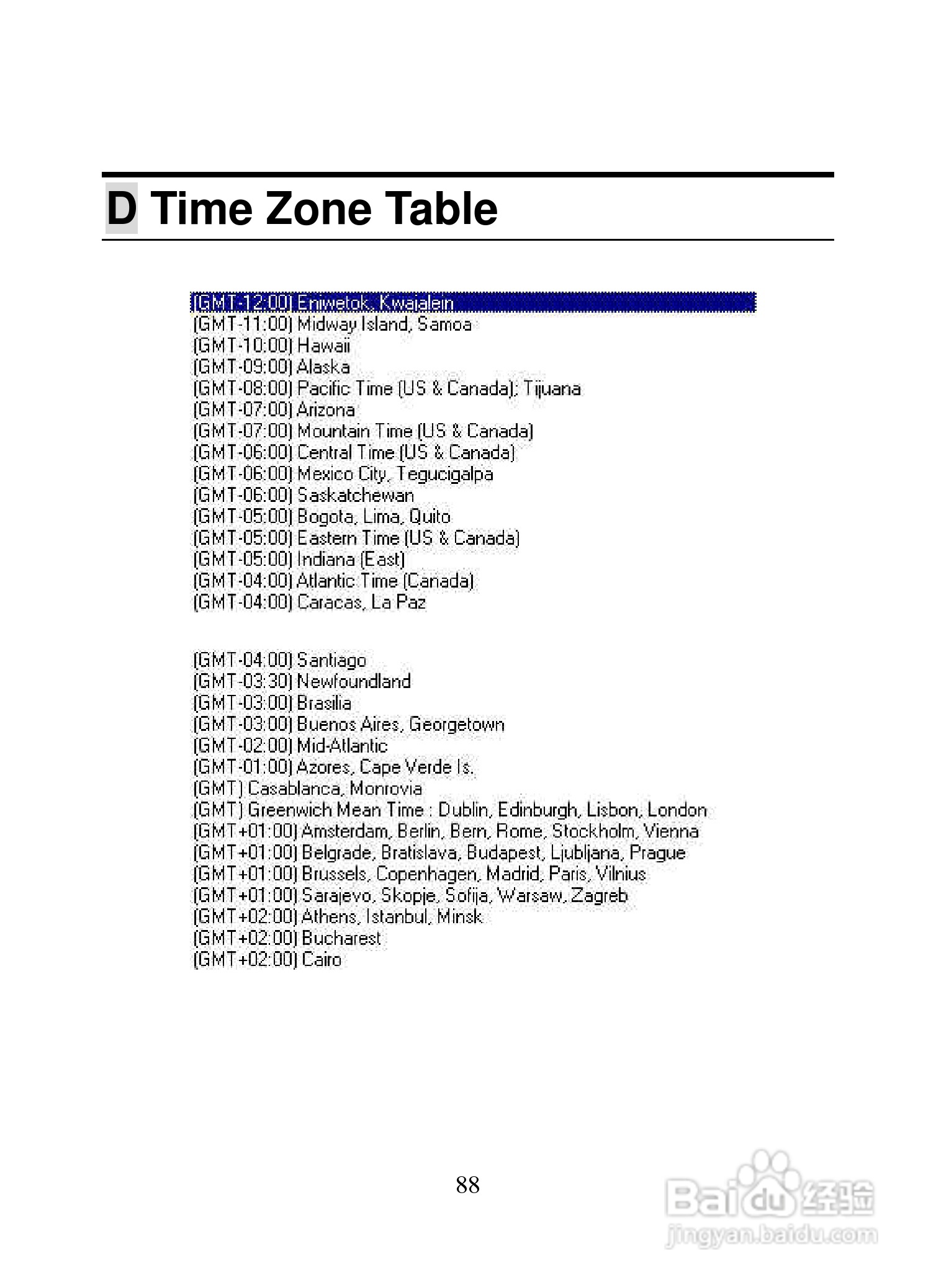 D Time Zone Table

(GMT-12:00) Eniwetok, Kwajalein
(GMT-11:00) Midway Island, Samoa
(GMT-10:00) Hawaii
(GMT-09:00) Alaska
(GMT-08:00) Pacific Time (US & Canada); Tijuana
(GMT-07:00) Arizona
(GMT-07:00) Mountain Time (US & Canada)
(GMT-06:00) Central Time (US & Canada)
(GMT-06:00) Mexico City, Tegucigalpa
(GMT-06:00) Saskatchewan
(GMT-05:00) Bogota, Lima, Quito
(GMT-05:00) Eastern Time (US & Canada)
(GMT-05:00) Indiana (East)
(GMT-04:00) Atlantic Time (Canada)
(GMT-04:00) Caracas, La Paz

(GMT-04:00) Santiago
(GMT-03:30) Newfoundland
(GMT-03:00) Brasilia
(GMT-03:00) Buenos Aires, Georgetown
(GMT-02:00) Mid-Atlantic
(GMT-01:00) Azores, Cape Verde Is.
(GMT) Casablanca, Monrovia
(GMT) Greenwich Mean Time : Dublin, Edinburgh, Lisbon, London
(GMT+01:00) Amsterdam, Berlin, Bern, Rome, Stockholm, Vienna
(GMT+01:00) Belgrade, Bratislava, Budapest, Ljubljana, Prague
(GMT+01:00) Brussels, Copenhagen, Madrid, Paris, Vilnius
(GMT+01:00) Sarajevo, Skopje, Sofija, Warsaw, Zagreb
(GMT+02:00) Athens, Istanbul, Minsk
(GMT+02:00) Bucharest
(GMT+02:00) Cairo

88

Baidu 经验
jingyan.baidu.com